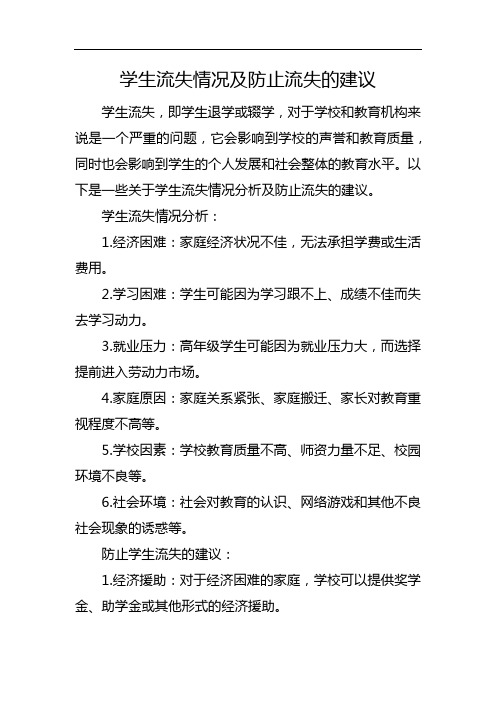 学生流失情况及防止流失的建议

学生流失，即学生退学或辍学，对于学校和教育机构来说是一个严重的问题，它会影响到学校的声誉和教育质量，同时也会影响到学生的个人发展和社会整体的教育水平。以下是一些关于学生流失情况分析及防止流失的建议。

学生流失情况分析：

1.经济困难：家庭经济状况不佳，无法承担学费或生活费用。

2.学习困难：学生可能因为学习跟不上、成绩不佳而失去学习动力。

3.就业压力：高年级学生可能因为就业压力大，而选择提前进入劳动力市场。

4.家庭原因：家庭关系紧张、家庭搬迁、家长对教育重视程度不高等。

5.学校因素：学校教育质量不高、师资力量不足、校园环境不良等。

6.社会环境：社会对教育的认识、网络游戏和其他不良社会现象的诱惑等。

防止学生流失的建议：

1.经济援助：对于经济困难的家庭，学校可以提供奖学金、助学金或其他形式的经济援助。